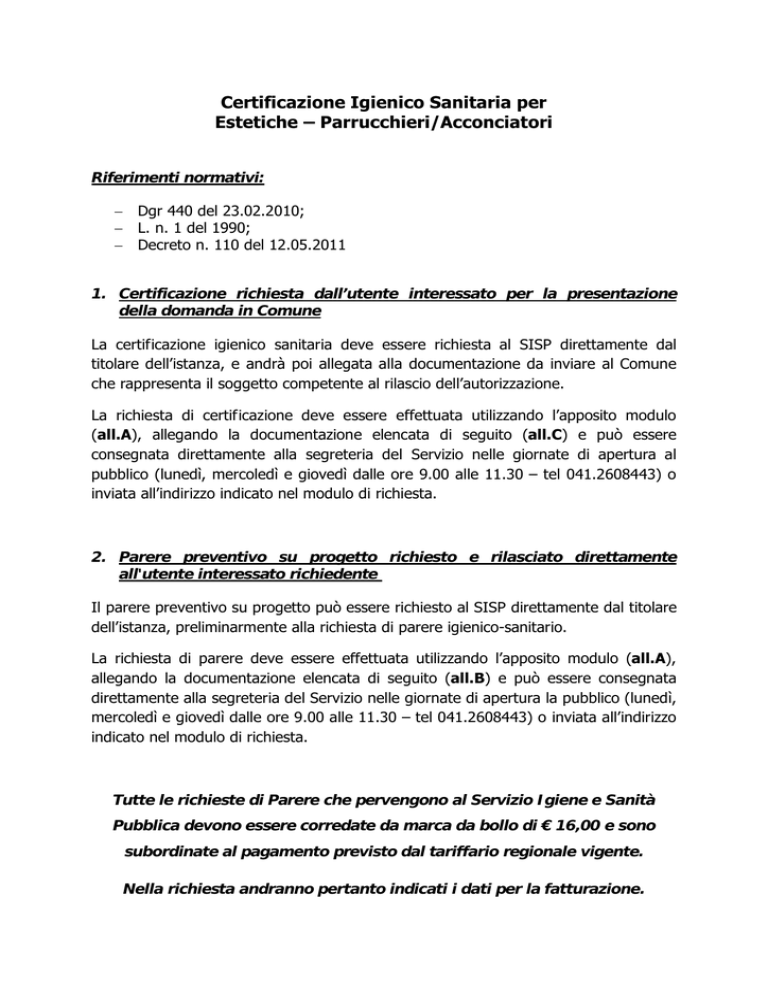 Certificazione Igienico Sanitaria per
Estetiche – Parrucchieri/Acconciatori

Riferimenti normativi:

– Dgr 440 del 23.02.2010;
– L. n. 1 del 1990;
– Decreto n. 110 del 12.05.2011

1. Certificazione richiesta dall'utente interessato per la presentazione della domanda in Comune

La certificazione igienico sanitaria deve essere richiesta al SISP direttamente dal titolare dell'istanza, e andrà poi allegata alla documentazione da inviare al Comune che rappresenta il soggetto competente al rilascio dell'autorizzazione.

La richiesta di certificazione deve essere effettuata utilizzando l'apposito modulo (all.A), allegando la documentazione elencata di seguito (all.C) e può essere consegnata direttamente alla segreteria del Servizio nelle giornate di apertura al pubblico (lunedì, mercoledì e giovedì dalle ore 9.00 alle 11.30 – tel 041.2608443) o inviata all'indirizzo indicato nel modulo di richiesta.

2. Parere preventivo su progetto richiesto e rilasciato direttamente all'utente interessato richiedente

Il parere preventivo su progetto può essere richiesto al SISP direttamente dal titolare dell'istanza, preliminarmente alla richiesta di parere igienico-sanitario.

La richiesta di parere deve essere effettuata utilizzando l'apposito modulo (all.A), allegando la documentazione elencata di seguito (all.B) e può essere consegnata direttamente alla segreteria del Servizio nelle giornate di apertura la pubblico (lunedì, mercoledì e giovedì dalle ore 9.00 alle 11.30 – tel 041.2608443) o inviata all'indirizzo indicato nel modulo di richiesta.

Tutte le richieste di Parere che pervengono al Servizio Igiene e Sanità Pubblica devono essere corredate da marca da bollo di € 16,00 e sono subordinate al pagamento previsto dal tariffario regionale vigente.

Nella richiesta andranno pertanto indicati i dati per la fatturazione.